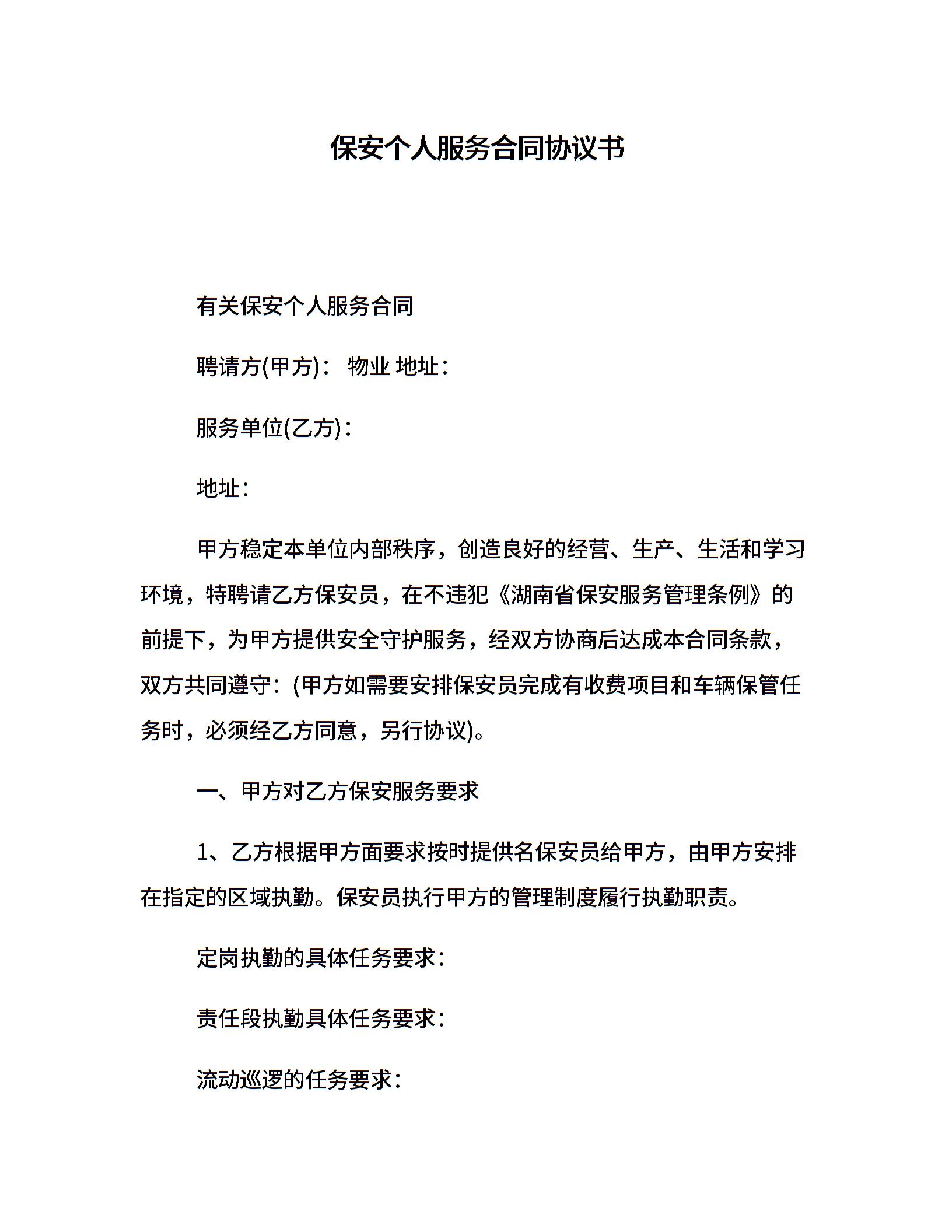 保安个人服务合同协议书

有关保安个人服务合同

聘请方(甲方)： 物业 地址：

服务单位(乙方)：

地址：

甲方稳定本单位内部秩序，创造良好的经营、生产、生活和学习环境，特聘请乙方保安员，在不违犯《湖南省保安服务管理条例》的前提下，为甲方提供安全守护服务，经双方协商后达成本合同条款，双方共同遵守：(甲方如需要安排保安员完成有收费项目和车辆保管任务时，必须经乙方同意，另行协议)。

一、甲方对乙方保安服务要求

1、乙方根据甲方面要求按时提供名保安员给甲方，由甲方安排在指定的区域执勤。保安员执行甲方的管理制度履行执勤职责。

定岗执勤的具体任务要求：

责任段执勤具体任务要求：

流动巡逻的任务要求：